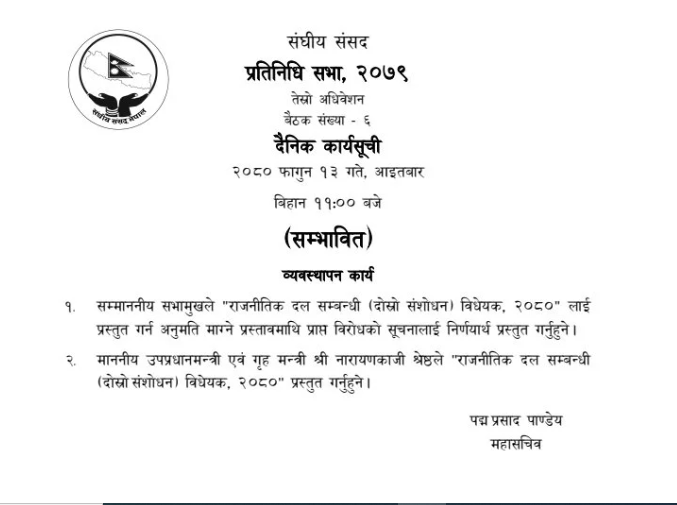 संघीय संसद नेपाल

संघीय संसद
प्रतिनिधि सभा, २०७९
तेस्रो अधिवेशन
बैठक संख्या - ६
दैनिक कार्यसूची
२०८० फागुन १३ गते, आइतबार
बिहान ११:०० बजे

(सम्भावित)

व्यवस्थापन कार्य

१. सम्माननीय सभामुखले "राजनीतिक दल सम्बन्धी (दोस्रो संशोधन) विधेयक, २०८०" लाई प्रस्तुत गर्न अनुमति माग्ने प्रस्तावमाथि प्राप्त विरोधको सूचनालाई निर्णयार्थ प्रस्तुत गर्नुहुने।

२. माननीय उपप्रधानमन्त्री एवं गृह मन्त्री श्री नारायणकाजी श्रेष्ठले "राजनीतिक दल सम्बन्धी (दोस्रो संशोधन) विधेयक, २०८०" प्रस्तुत गर्नुहुने।

पद्म प्रसाद पाण्डेय
महासचिव